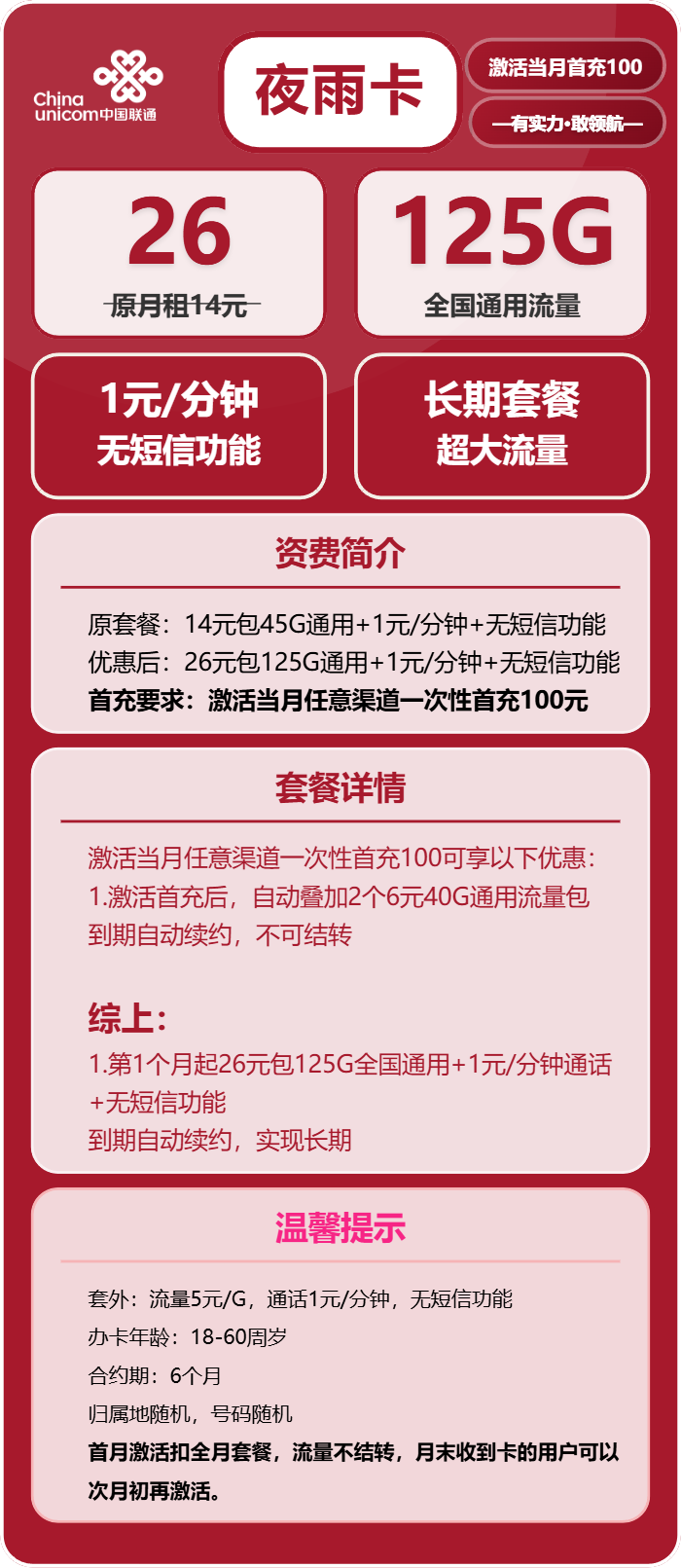 China unicom中国联通

夜雨卡

激活当月首充100

—有实力·敢领航—

26
原月租14元

125G
全国通用流量

1元/分钟
无短信功能

长期套餐
超大流量

资费简介

原套餐：14元包45G通用+1元/分钟+无短信功能
优惠后：26元包125G通用+1元/分钟+无短信功能
首充要求：激活当月任意渠道一次性首充100元

套餐详情

激活当月任意渠道一次性首充100可享以下优惠：
1.激活首充后，自动叠加2个6元40G通用流量包
到期自动续约，不可结转

综上：
1.第1个月起26元包125G全国通用+1元/分钟通话+无短信功能
到期自动续约，实现长期

温馨提示

套外：流量5元/G，通话1元/分钟，无短信功能
办卡年龄：18-60周岁
合约期：6个月
归属地随机，号码随机
首月激活扣全月套餐，流量不结转，月末收到卡的用户可以次月初再激活。